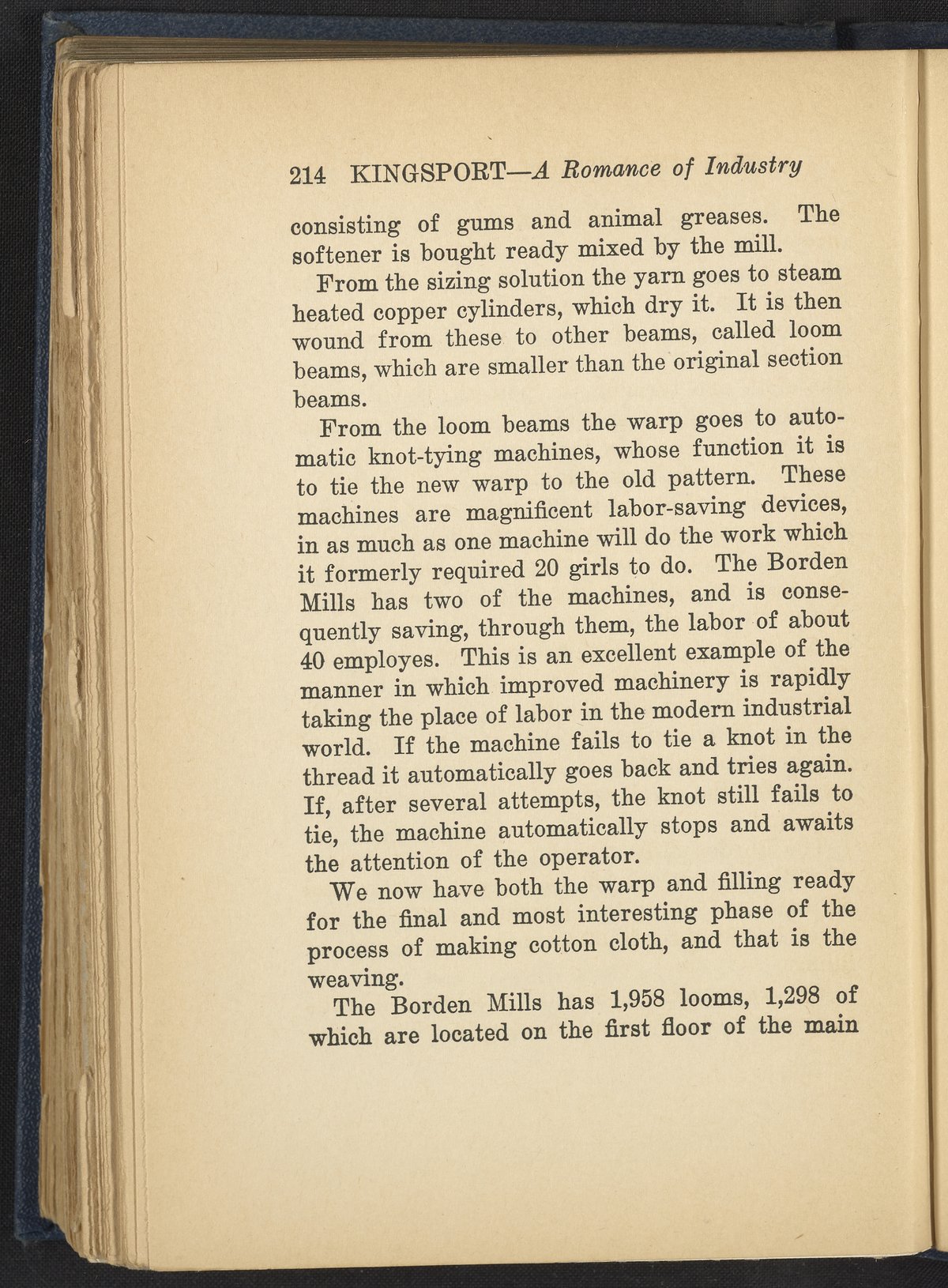 214 KINGSPORT—A Romance of Industry

consisting of gums and animal greases. The softener is bought ready mixed by the mill.

From the sizing solution the yarn goes to steam heated copper cylinders, which dry it. It is then wound from these to other beams, called loom beams, which are smaller than the original section beams.

From the loom beams the warp goes to automatic knot-tying machines, whose function it is to tie the new warp to the old pattern. These machines are magnificent labor-saving devices, in as much as one machine will do the work which it formerly required 20 girls to do. The Borden Mills has two of the machines, and is consequently saving, through them, the labor of about 40 employes. This is an excellent example of the manner in which improved machinery is rapidly taking the place of labor in the modern industrial world. If the machine fails to tie a knot in the thread it automatically goes back and tries again. If, after several attempts, the knot still fails to tie, the machine automatically stops and awaits the attention of the operator.

We now have both the warp and filling ready for the final and most interesting phase of the process of making cotton cloth, and that is the weaving.

The Borden Mills has 1,958 looms, 1,298 of which are located on the first floor of the main